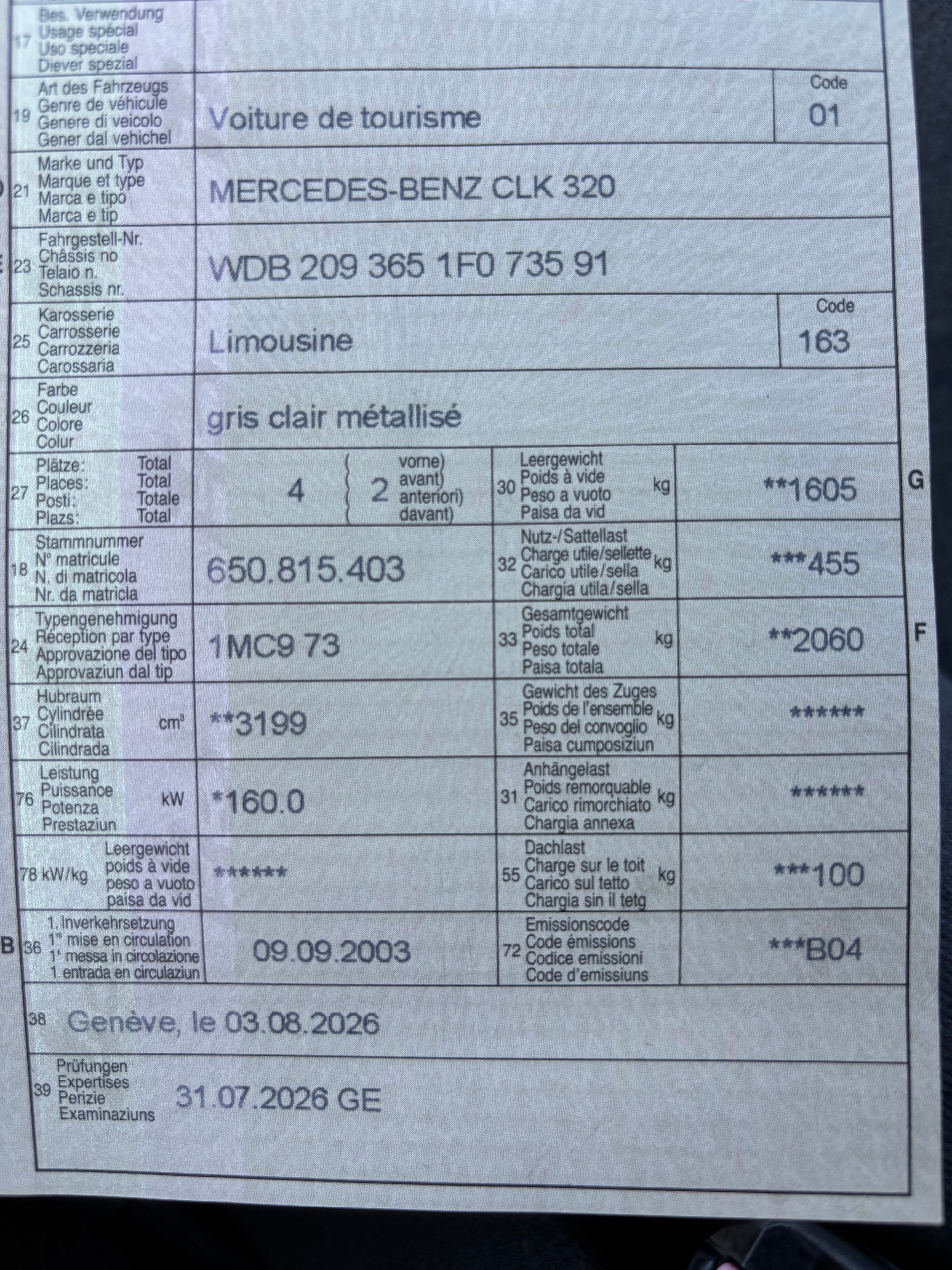 17 Bes. Verwendung
Usage spécial
Uso speciale
Diever spezial

19 Art des Fahrzeugs
Genre de véhicule
Genere di veicolo
Gener dal vehichel
Voiture de tourisme
Code
01

21 Marke und Typ
Marque et type
Marca e tipo
Marca e tip
MERCEDES-BENZ CLK 320

23 Fahrgestell-Nr.
Châssis no
Telaio n.
Schassis nr.
WDB 209 365 1F0 735 91

25 Karosserie
Carrosserie
Carrozzeria
Carossaria
Limousine
Code
163

26 Farbe
Couleur
Colore
Colur
gris clair métallisé

27 Plätze: Total
Places: Total
Posti: Totale
Plazs: Total
4
2 vorne) avant) anteriori) davant)

30 Leergewicht
Poids à vide
Peso a vuoto
Paisa da vid
kg
**1605
G

18 Stammnummer
N° matricule
N. di matricola
Nr. da matricla
650.815.403

32 Nutz-/Sattellast
Charge utile/sellette
Carico utile/sella
Chargia utila/sella
kg
***455

24 Typengenehmigung
Réception par type
Approvazione del tipo
Approvaziun dal tip
1MC9 73

33 Gesamtgewicht
Poids total
Peso totale
Paisa totala
kg
**2060
F

37 Hubraum
Cylindrée
Cilindrata
Cilindrada
cm³
**3199

35 Gewicht des Zuges
Poids de l'ensemble
Peso del convoglio
Paisa cumposiziun
kg
******

76 Leistung
Puissance
Potenza
Prestaziun
kW
*160.0

31 Anhängelast
Poids remorquable
Carico rimorchiato
Chargia annexa
kg
******

78 kW/kg
Leergewicht
poids à vide
peso a vuoto
paisa da vid
******

55 Dachlast
Charge sur le toit
Carico sul tetto
Chargia sin il tetg
kg
***100

B 36 1. Inverkehrsetzung
1re mise en circulation
1a messa in circolazione
1. entrada en circulaziun
09.09.2003

72 Emissionscode
Code émissions
Codice emissioni
Code d'emissiuns
***B04

38 Genève, le 03.08.2026

39 Prüfungen
Expertises
Perizie
Examinaziuns
31.07.2026 GE